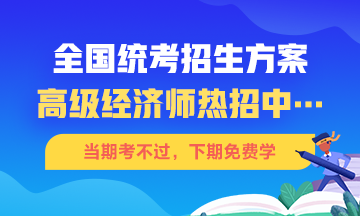 全国统考招生方案
高级经济师热招中…
当期考不过，下期免费学